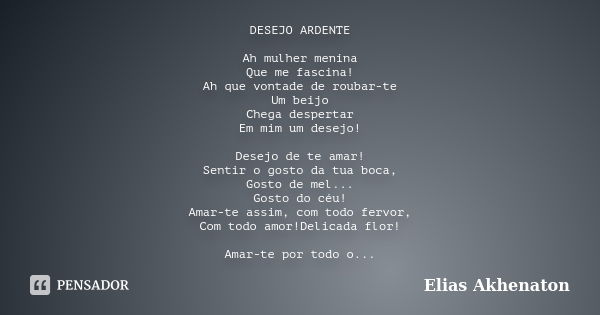 DESEJO ARDENTE

Ah mulher menina
Que me fascina!
Ah que vontade de roubar-te
Um beijo
Chega despertar
Em mim um desejo!

Desejo de te amar!
Sentir o gosto da tua boca,
Gosto de mel...
Gosto do céu!
Amar-te assim, com todo fervor,
Com todo amor!Delicada flor!

Amar-te por todo o...

PENSADOR

Elias Akhenaton